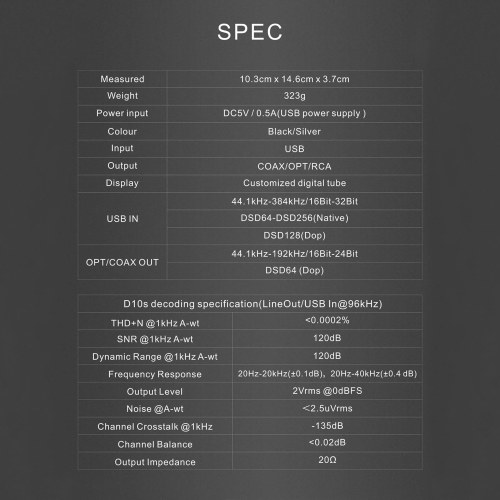 SPEC

| Measured | 10.3cm x 14.6cm x 3.7cm |
|---|---|
| Weight | 323g |
| Power input | DC5V / 0.5A(USB power supply ) |
| Colour | Black/Silver |
| Input | USB |
| Output | COAX/OPT/RCA |
| Display | Customized digital tube |
| USB IN | 44.1kHz-384kHz/16Bit-32Bit |
| | DSD64-DSD256(Native) |
| | DSD128(Dop) |
| OPT/COAX OUT | 44.1kHz-192kHz/16Bit-24Bit |
| | DSD64 (Dop) |

| D10s decoding specification(LineOut/USB In@96kHz) | |
|---|---|
| THD+N @1kHz A-wt | <0.0002% |
| SNR @1kHz A-wt | 120dB |
| Dynamic Range @1kHz A-wt | 120dB |
| Frequency Response | 20Hz-20kHz(±0.1dB), 20Hz-40kHz(±0.4 dB) |
| Output Level | 2Vrms @0dBFS |
| Noise @A-wt | <2.5uVrms |
| Channel Crosstalk @1kHz | -135dB |
| Channel Balance | <0.02dB |
| Output Impedance | 20Ω |